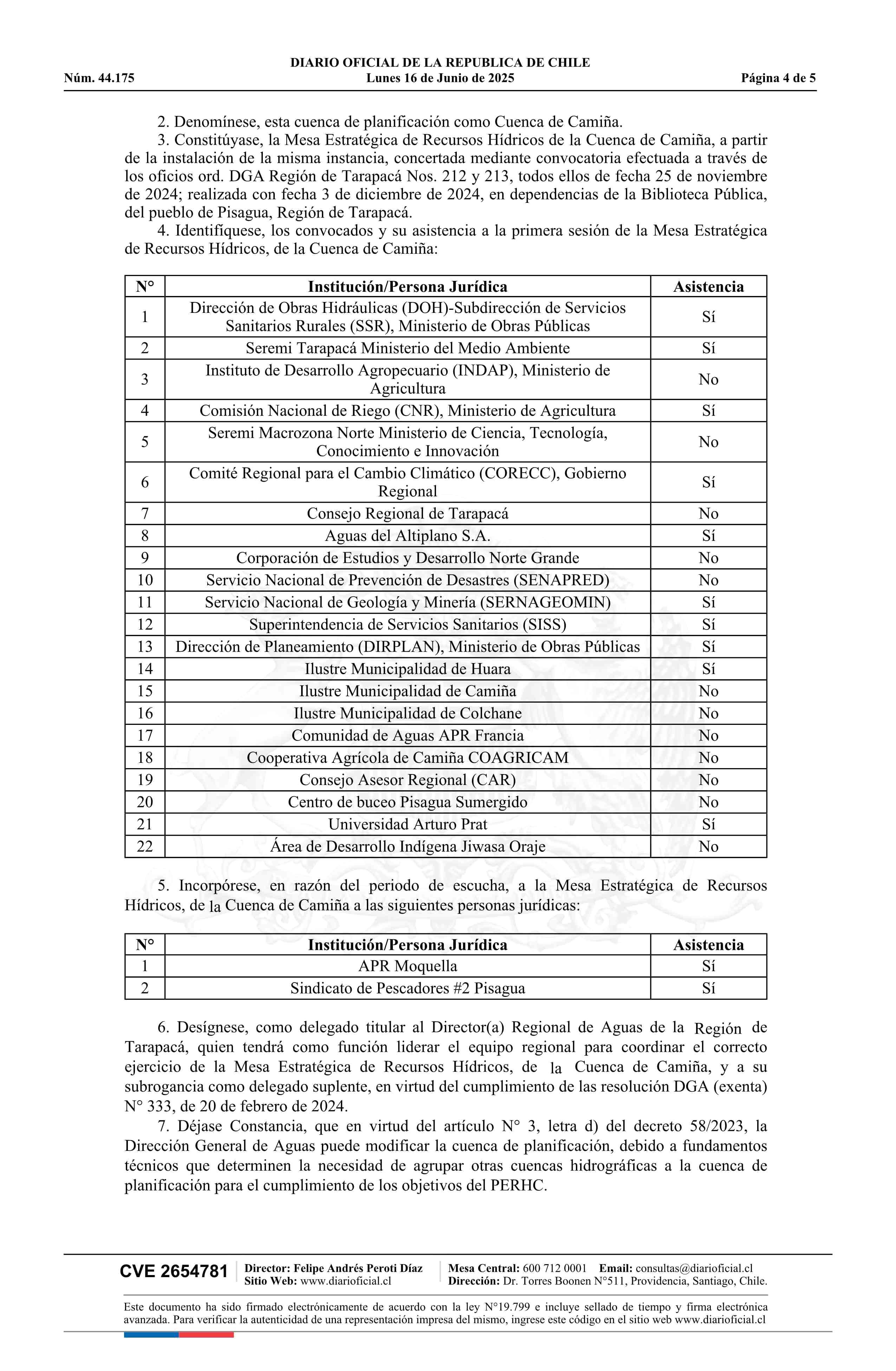 DIARIO OFICIAL DE LA REPUBLICA DE CHILE
Núm. 44.175 Lunes 16 de Junio de 2025 Página 4 de 5

2. Denomínese, esta cuenca de planificación como Cuenca de Camiña.
3. Constitúyase, la Mesa Estratégica de Recursos Hídricos de la Cuenca de Camiña, a partir de la instalación de la misma instancia, concertada mediante convocatoria efectuada a través de los oficios ord. DGA Región de Tarapacá Nos. 212 y 213, todos ellos de fecha 25 de noviembre de 2024; realizada con fecha 3 de diciembre de 2024, en dependencias de la Biblioteca Pública, del pueblo de Pisagua, Región de Tarapacá.
4. Identifíquese, los convocados y su asistencia a la primera sesión de la Mesa Estratégica de Recursos Hídricos, de la Cuenca de Camiña:

| N° | Institución/Persona Jurídica | Asistencia |
|---|---|---|
| 1 | Dirección de Obras Hidráulicas (DOH)-Subdirección de Servicios Sanitarios Rurales (SSR), Ministerio de Obras Públicas | Sí |
| 2 | Seremi Tarapacá Ministerio del Medio Ambiente | Sí |
| 3 | Instituto de Desarrollo Agropecuario (INDAP), Ministerio de Agricultura | No |
| 4 | Comisión Nacional de Riego (CNR), Ministerio de Agricultura | Sí |
| 5 | Seremi Macrozona Norte Ministerio de Ciencia, Tecnología, Conocimiento e Innovación | No |
| 6 | Comité Regional para el Cambio Climático (CORECC), Gobierno Regional | Sí |
| 7 | Consejo Regional de Tarapacá | No |
| 8 | Aguas del Altiplano S.A. | Sí |
| 9 | Corporación de Estudios y Desarrollo Norte Grande | No |
| 10 | Servicio Nacional de Prevención de Desastres (SENAPRED) | No |
| 11 | Servicio Nacional de Geología y Minería (SERNAGEOMIN) | Sí |
| 12 | Superintendencia de Servicios Sanitarios (SISS) | Sí |
| 13 | Dirección de Planeamiento (DIRPLAN), Ministerio de Obras Públicas | Sí |
| 14 | Ilustre Municipalidad de Huara | Sí |
| 15 | Ilustre Municipalidad de Camiña | No |
| 16 | Ilustre Municipalidad de Colchane | No |
| 17 | Comunidad de Aguas APR Francia | No |
| 18 | Cooperativa Agrícola de Camiña COAGRICAM | No |
| 19 | Consejo Asesor Regional (CAR) | No |
| 20 | Centro de buceo Pisagua Sumergido | No |
| 21 | Universidad Arturo Prat | Sí |
| 22 | Área de Desarrollo Indígena Jiwasa Oraje | No |

5. Incorpórese, en razón del periodo de escucha, a la Mesa Estratégica de Recursos Hídricos, de la Cuenca de Camiña a las siguientes personas jurídicas:

| N° | Institución/Persona Jurídica | Asistencia |
|---|---|---|
| 1 | APR Moquella | Sí |
| 2 | Sindicato de Pescadores #2 Pisagua | Sí |

6. Desígnese, como delegado titular al Director(a) Regional de Aguas de la Región de Tarapacá, quien tendrá como función liderar el equipo regional para coordinar el correcto ejercicio de la Mesa Estratégica de Recursos Hídricos, de la Cuenca de Camiña, y a su subrogancia como delegado suplente, en virtud del cumplimiento de las resolución DGA (exenta) N° 333, de 20 de febrero de 2024.
7. Déjase Constancia, que en virtud del artículo N° 3, letra d) del decreto 58/2023, la Dirección General de Aguas puede modificar la cuenca de planificación, debido a fundamentos técnicos que determinen la necesidad de agrupar otras cuencas hidrográficas a la cuenca de planificación para el cumplimiento de los objetivos del PERHC.

CVE 2654781 Director: Felipe Andrés Peroti Díaz Sitio Web: www.diarioficial.cl Mesa Central: 600 712 0001 Email: consultas@diarioficial.cl Dirección: Dr. Torres Boonen N°511, Providencia, Santiago, Chile.

Este documento ha sido firmado electrónicamente de acuerdo con la ley N°19.799 e incluye sellado de tiempo y firma electrónica avanzada. Para verificar la autenticidad de una representación impresa del mismo, ingrese este código en el sitio web www.diarioficial.cl